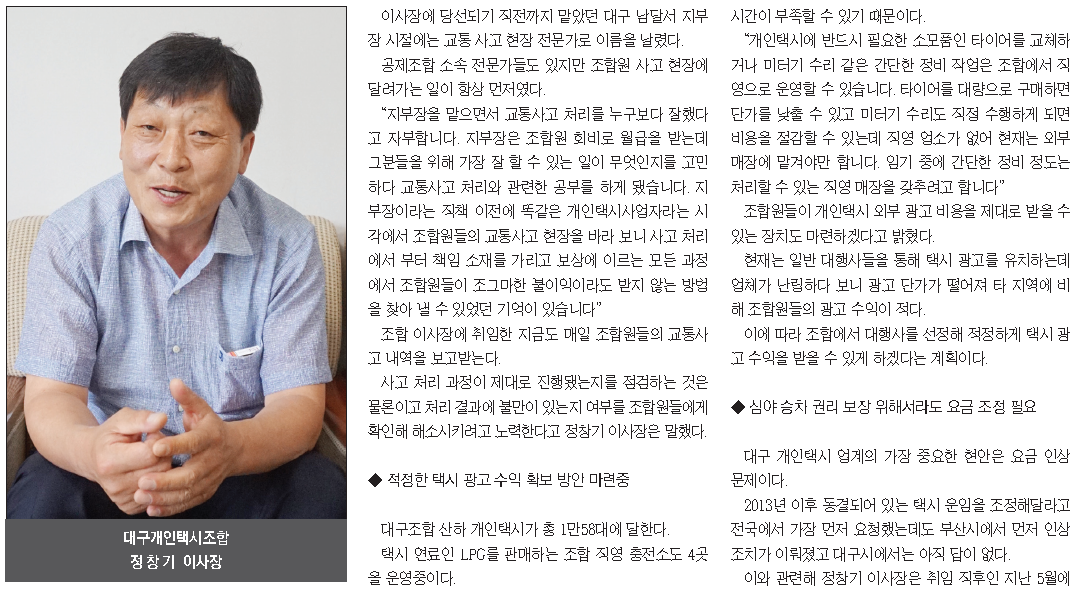 대구개인택시조합
정창기 이사장

이사장에 당선되기 직전까지 맡았던 대구 남달서 지부장 시절에는 교통 사고 현장 전문가로 이름을 날렸다.

공제조합 소속 전문가들도 있지만 조합원 사고 현장에 달려가는 일이 항상 먼저였다.

"지부장을 맡으면서 교통사고 처리를 누구보다 잘했다고 자부합니다. 지부장은 조합원 회비로 월급을 받는데 그분들을 위해 가장 잘 할 수 있는 일이 무엇인지를 고민하다 교통사고 처리와 관련한 공부를 하게 됐습니다. 지부장이라는 직책 이전에 똑같은 개인택시사업자라는 시각에서 조합원들의 교통사고 현장을 바라 보니 사고 처리에서 부터 책임 소재를 가리고 보상에 이르는 모든 과정에서 조합원들이 조그마한 불이익이라도 받지 않는 방법을 찾아 낼 수 있었던 기억이 있습니다"

조합 이사장에 취임한 지금도 매일 조합원들의 교통사고 내역을 보고받는다.

사고 처리 과정이 제대로 진행됐는지를 점검하는 것은 물론이고 처리 결과에 불만이 있는지 여부를 조합원들에게 확인해 해소시키려고 노력한다고 정창기 이사장은 말했다.

◆ 적정한 택시 광고 수익 확보 방안 마련중

대구조합 산하 개인택시가 총 1만58대에 달한다.

택시 연료인 LPG를 판매하는 조합 직영 충전소도 4곳을 운영중이다.

시간이 부족할 수 있기 때문이다.

"개인택시에 반드시 필요한 소모품인 타이어를 교체하거나 미터기 수리 같은 간단한 정비 작업은 조합에서 직영으로 운영할 수 있습니다. 타이어를 대량으로 구매하면 단가를 낮출 수 있고 미터기 수리도 직접 수행하게 되면 비용을 절감할 수 있는데 직영 업소가 없어 현재는 외부 매장에 맡겨야만 합니다. 임기 중에 간단한 정비 정도는 처리할 수 있는 직영 매장을 갖추려고 합니다"

조합원들이 개인택시 외부 광고 비용을 제대로 받을 수 있는 장치도 마련하겠다고 밝혔다.

현재는 일반 대행사들을 통해 택시 광고를 유치하는데 업체가 난립하다 보니 광고 단가가 떨어져 타 지역에 비해 조합원들의 광고 수익이 적다.

이에 따라 조합에서 대행사를 선정해 적정하게 택시 광고 수익을 받을 수 있게 하겠다는 계획이다.

◆ 심야 승차 권리 보장 위해서라도 요금 조정 필요

대구 개인택시 업계의 가장 중요한 현안은 요금 인상 문제이다.

2013년 이후 동결되어 있는 택시 운임을 조정해달라고 전국에서 가장 먼저 요청했는데도 부산시에서 먼저 인상 조치가 이뤄졌고 대구시에서는 아직 답이 없다.

이와 관련해 정창기 이사장은 취임 직후인 지난 5월에